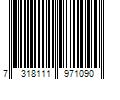 7 318111 971090